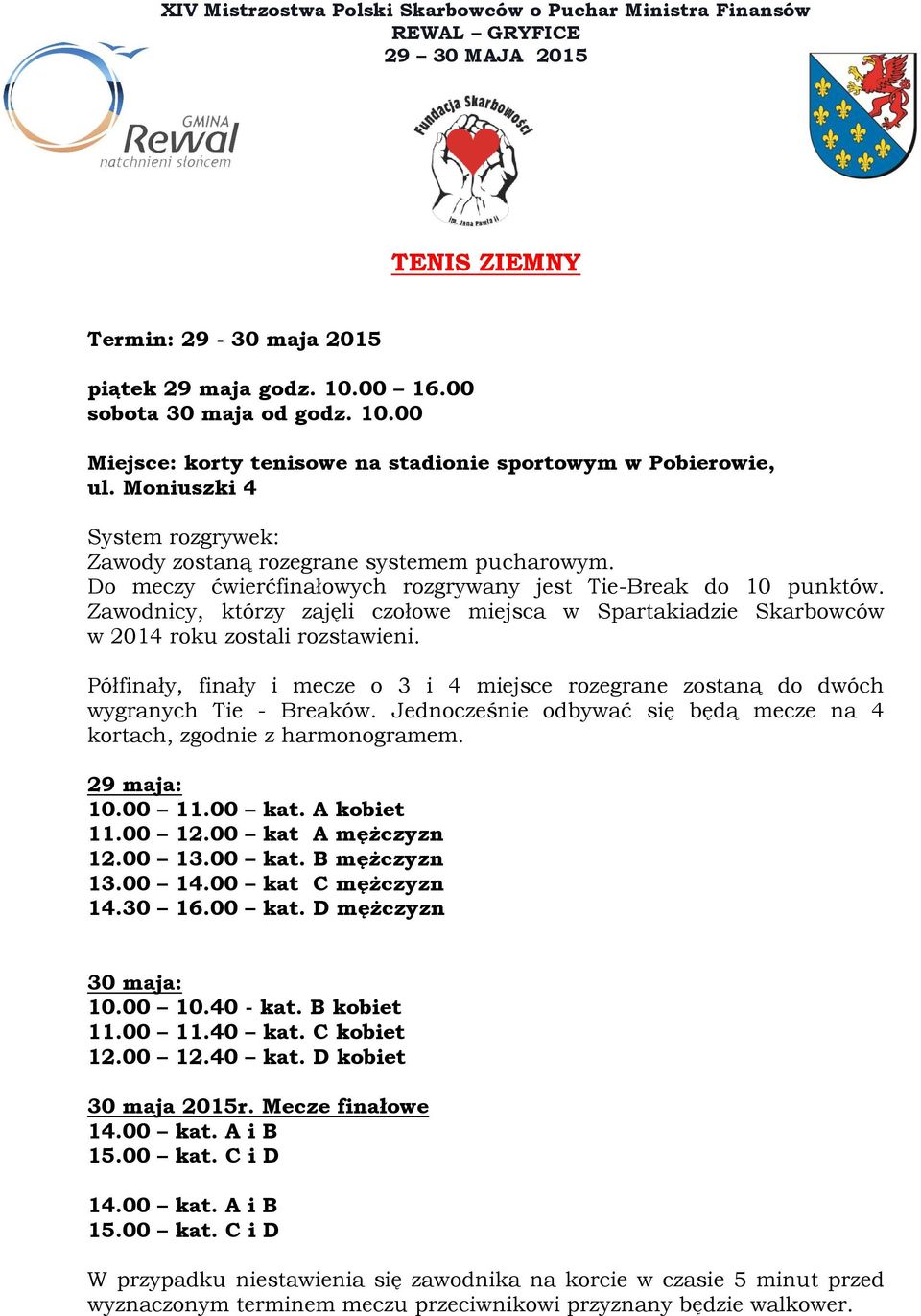 XIV Mistrzostwa Polski Skarbowców o Puchar Ministra Finansów
REWAL – GRYFICE
29 – 30 MAJA 2015

GMINA
Rewal
natchnieni słońcem

Fundacja Skarbowości
im. Jana Pawła II

TENIS ZIEMNY

Termin: 29 - 30 maja 2015

piątek 29 maja godz. 10.00 – 16.00
sobota 30 maja od godz. 10.00

Miejsce: korty tenisowe na stadionie sportowym w Pobierowie, ul. Moniuszki 4

System rozgrywek:
Zawody zostaną rozegrane systemem pucharowym.
Do meczy ćwierćfinałowych rozgrywany jest Tie-Break do 10 punktów. Zawodnicy, którzy zajęli czołowe miejsca w Spartakiadzie Skarbowców w 2014 roku zostali rozstawieni.

Półfinały, finały i mecze o 3 i 4 miejsce rozegrane zostaną do dwóch wygranych Tie - Breaków. Jednocześnie odbywać się będą mecze na 4 kortach, zgodnie z harmonogramem.

29 maja:
10.00 – 11.00 – kat. A kobiet
11.00 – 12.00 – kat A mężczyzn
12.00 – 13.00 – kat. B mężczyzn
13.00 – 14.00 – kat C mężczyzn
14.30 – 16.00 – kat. D mężczyzn

30 maja:
10.00 – 10.40 - kat. B kobiet
11.00 – 11.40 – kat. C kobiet
12.00 – 12.40 – kat. D kobiet

30 maja 2015r. Mecze finałowe
14.00 – kat. A i B
15.00 – kat. C i D

14.00 – kat. A i B
15.00 – kat. C i D

W przypadku niestawienia się zawodnika na korcie w czasie 5 minut przed wyznaczonym terminem meczu przeciwnikowi przyznany będzie walkower.